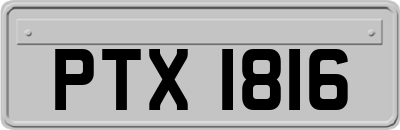 PTX 1816